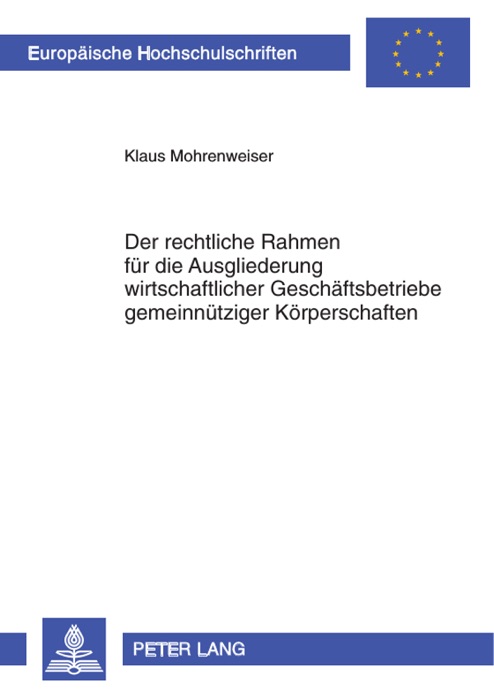 Europäische Hochschulschriften

Klaus Mohrenweiser

Der rechtliche Rahmen für die Ausgliederung wirtschaftlicher Geschäftsbetriebe gemeinnütziger Körperschaften

PETER LANG